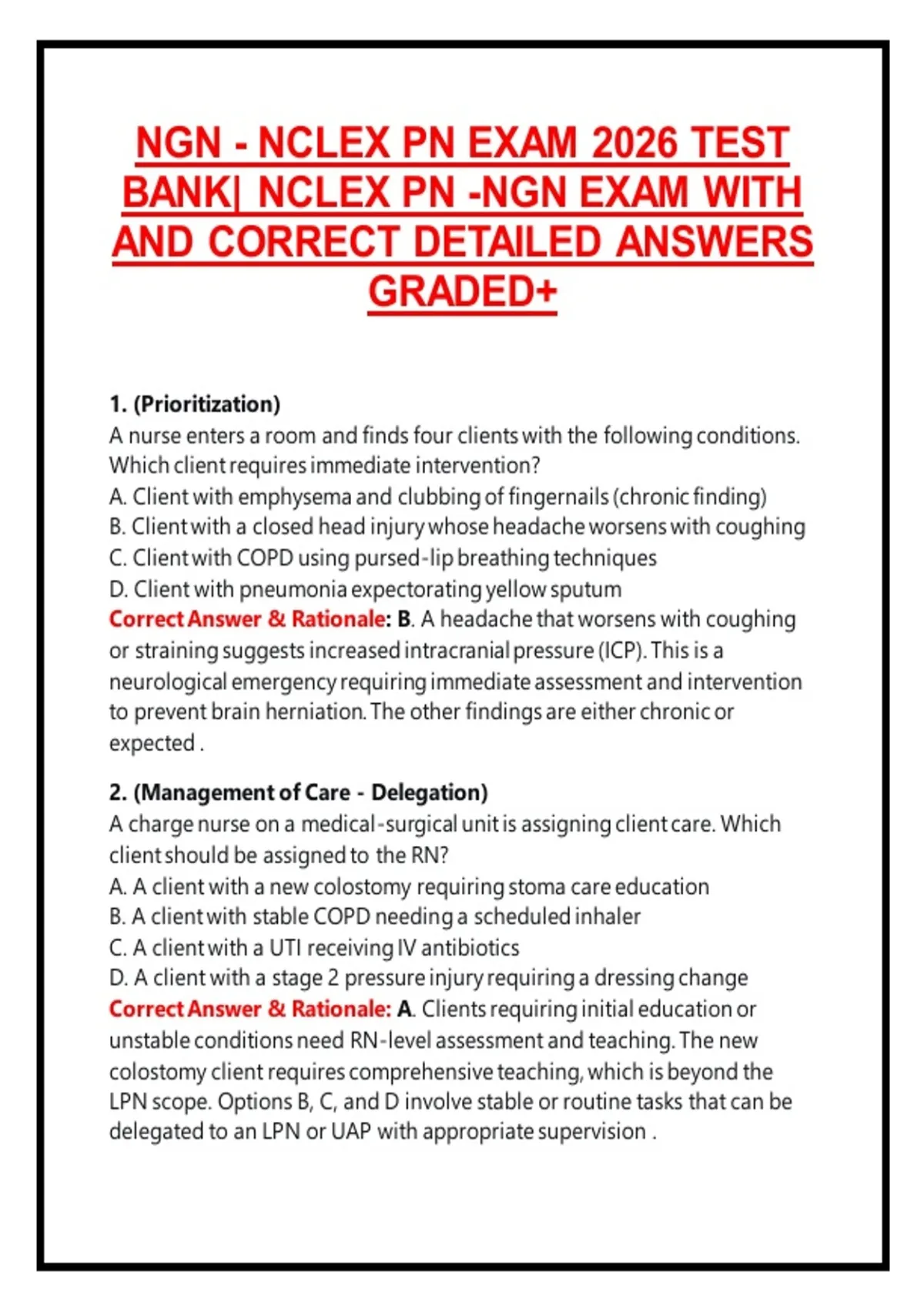 NGN - NCLEX PN EXAM 2026 TEST BANK| NCLEX PN -NGN EXAM WITH AND CORRECT DETAILED ANSWERS GRADED+

1. (Prioritization)
A nurse enters a room and finds four clients with the following conditions. Which client requires immediate intervention?
A. Client with emphysema and clubbing of fingernails (chronic finding)
B. Client with a closed head injury whose headache worsens with coughing
C. Client with COPD using pursed-lip breathing techniques
D. Client with pneumonia expectorating yellow sputum
Correct Answer & Rationale: B. A headache that worsens with coughing or straining suggests increased intracranial pressure (ICP). This is a neurological emergency requiring immediate assessment and intervention to prevent brain herniation. The other findings are either chronic or expected .

2. (Management of Care - Delegation)
A charge nurse on a medical-surgical unit is assigning client care. Which client should be assigned to the RN?
A. A client with a new colostomy requiring stoma care education
B. A client with stable COPD needing a scheduled inhaler
C. A client with a UTI receiving IV antibiotics
D. A client with a stage 2 pressure injury requiring a dressing change
Correct Answer & Rationale: A. Clients requiring initial education or unstable conditions need RN-level assessment and teaching. The new colostomy client requires comprehensive teaching, which is beyond the LPN scope. Options B, C, and D involve stable or routine tasks that can be delegated to an LPN or UAP with appropriate supervision .